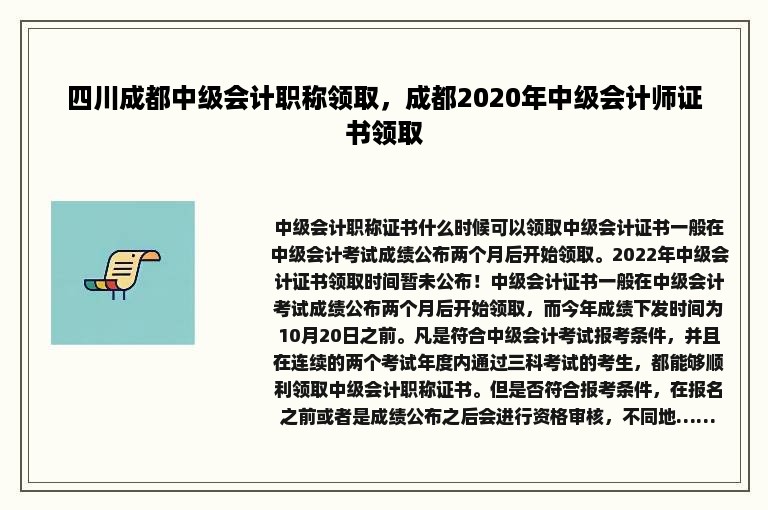 四川成都中级会计职称领取，成都2020年中级会计师证书领取

中级会计职称证书什么时候可以领取中级会计证书一般在中级会计考试成绩公布两个月后开始领取。2022年中级会计证书领取时间暂未公布！中级会计证书一般在中级会计考试成绩公布两个月后开始领取，而今年成绩下发时间为10月20日之前。凡是符合中级会计考试报考条件，并且在连续的两个考试年度内通过三科考试的考生，都能够顺利领取中级会计职称证书。但是否符合报考条件，在报名之前或者是成绩公布之后会进行资格审核，不同地......